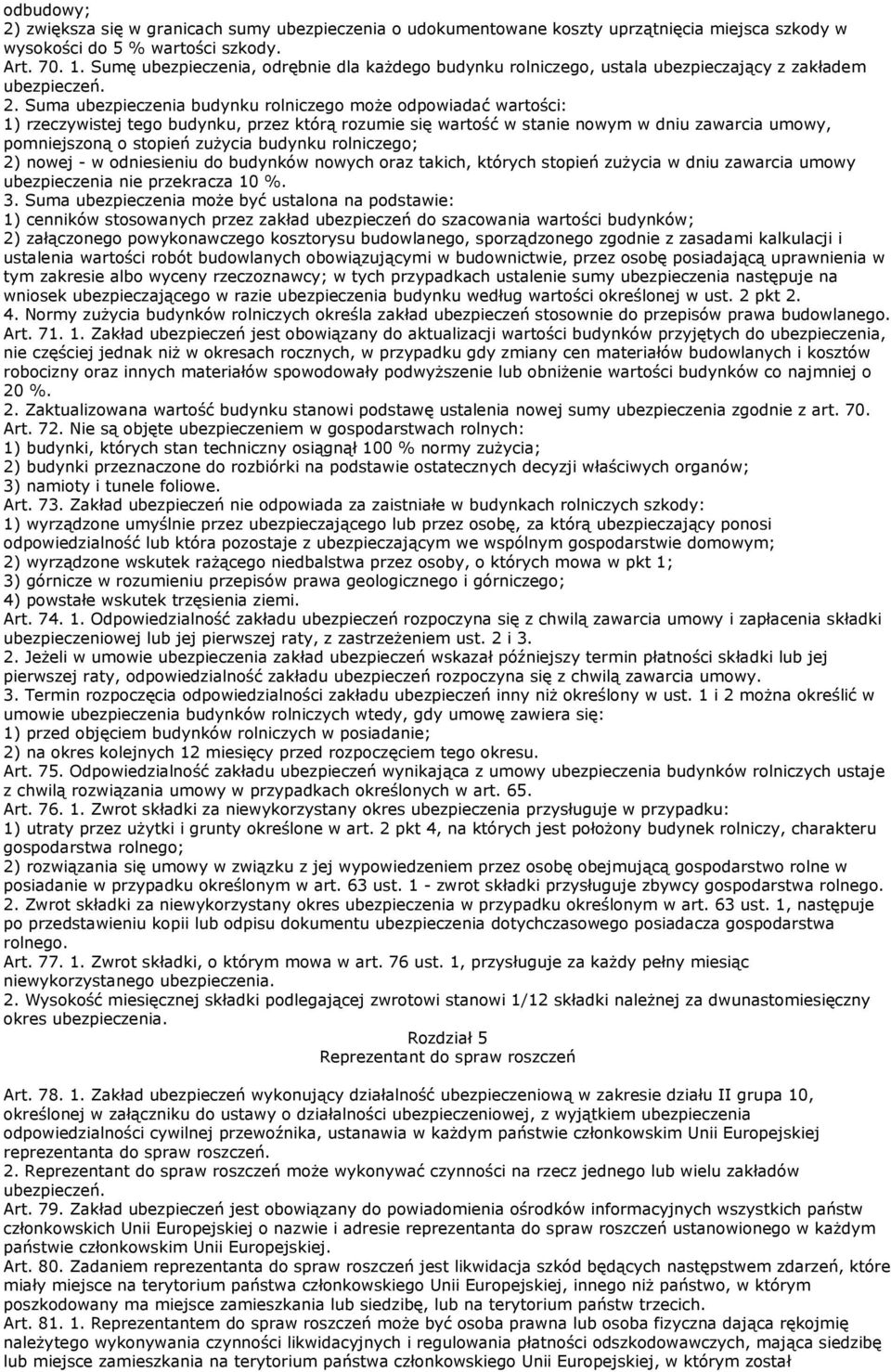 odbudowy;
2) zwiększa się w granicach sumy ubezpieczenia o udokumentowane koszty uprzątnięcia miejsca szkody w wysokości do 5 % wartości szkody.
Art. 70. 1. Sumę ubezpieczenia, odrębnie dla każdego budynku rolniczego, ustala ubezpieczający z zakładem ubezpieczeń.
2. Suma ubezpieczenia budynku rolniczego może odpowiadać wartości:
1) rzeczywistej tego budynku, przez którą rozumie się wartość w stanie nowym w dniu zawarcia umowy, pomniejszoną o stopień zużycia budynku rolniczego;
2) nowej - w odniesieniu do budynków nowych oraz takich, których stopień zużycia w dniu zawarcia umowy ubezpieczenia nie przekracza 10 %.
3. Suma ubezpieczenia może być ustalona na podstawie:
1) cenników stosowanych przez zakład ubezpieczeń do szacowania wartości budynków;
2) załączonego powykonawczego kosztorysu budowlanego, sporządzonego zgodnie z zasadami kalkulacji i ustalenia wartości robót budowlanych obowiązującymi w budownictwie, przez osobę posiadającą uprawnienia w tym zakresie albo wyceny rzeczoznawcy; w tych przypadkach ustalenie sumy ubezpieczenia następuje na wniosek ubezpieczającego w razie ubezpieczenia budynku według wartości określonej w ust. 2 pkt 2.
4. Normy zużycia budynków rolniczych określa zakład ubezpieczeń stosownie do przepisów prawa budowlanego.
Art. 71. 1. Zakład ubezpieczeń jest obowiązany do aktualizacji wartości budynków przyjętych do ubezpieczenia, nie częściej jednak niż w okresach rocznych, w przypadku gdy zmiany cen materiałów budowlanych i kosztów robocizny oraz innych materiałów spowodowały podwyższenie lub obniżenie wartości budynków co najmniej o 20 %.
2. Zaktualizowana wartość budynku stanowi podstawę ustalenia nowej sumy ubezpieczenia zgodnie z art. 70.
Art. 72. Nie są objęte ubezpieczeniem w gospodarstwach rolnych:
1) budynki, których stan techniczny osiągnął 100 % normy zużycia;
2) budynki przeznaczone do rozbiórki na podstawie ostatecznych decyzji właściwych organów;
3) namioty i tunele foliowe.
Art. 73. Zakład ubezpieczeń nie odpowiada za zaistniałe w budynkach rolniczych szkody:
1) wyrządzone umyślnie przez ubezpieczającego lub przez osobę, za którą ubezpieczający ponosi odpowiedzialność lub która pozostaje z ubezpieczającym we wspólnym gospodarstwie domowym;
2) wyrządzone wskutek rażącego niedbalstwa przez osoby, o których mowa w pkt 1;
3) górnicze w rozumieniu przepisów prawa geologicznego i górniczego;
4) powstałe wskutek trzęsienia ziemi.
Art. 74. 1. Odpowiedzialność zakładu ubezpieczeń rozpoczyna się z chwilą zawarcia umowy i zapłacenia składki ubezpieczeniowej lub jej pierwszej raty, z zastrzeżeniem ust. 2 i 3.
2. Jeżeli w umowie ubezpieczenia zakład ubezpieczeń wskazał późniejszy termin płatności składki lub jej pierwszej raty, odpowiedzialność zakładu ubezpieczeń rozpoczyna się z chwilą zawarcia umowy.
3. Termin rozpoczęcia odpowiedzialności zakładu ubezpieczeń inny niż określony w ust. 1 i 2 można określić w umowie ubezpieczenia budynków rolniczych wtedy, gdy umowę zawiera się:
1) przed objęciem budynków rolniczych w posiadanie;
2) na okres kolejnych 12 miesięcy przed rozpoczęciem tego okresu.
Art. 75. Odpowiedzialność zakładu ubezpieczeń wynikająca z umowy ubezpieczenia budynków rolniczych ustaje z chwilą rozwiązania umowy w przypadkach określonych w art. 65.
Art. 76. 1. Zwrot składki za niewykorzystany okres ubezpieczenia przysługuje w przypadku:
1) utraty przez użytki i grunty określone w art. 2 pkt 4, na których jest położony budynek rolniczy, charakteru gospodarstwa rolnego;
2) rozwiązania się umowy w związku z jej wypowiedzeniem przez osobę obejmującą gospodarstwo rolne w posiadanie w przypadku określonym w art. 63 ust. 1 - zwrot składki przysługuje zbywcy gospodarstwa rolnego.
2. Zwrot składki za niewykorzystany okres ubezpieczenia w przypadku określonym w art. 63 ust. 1, następuje po przedstawieniu kopii lub odpisu dokumentu ubezpieczenia dotychczasowego posiadacza gospodarstwa rolnego.
Art. 77. 1. Zwrot składki, o którym mowa w art. 76 ust. 1, przysługuje za każdy pełny miesiąc niewykorzystanego ubezpieczenia.
2. Wysokość miesięcznej składki podlegającej zwrotowi stanowi 1/12 składki należnej za dwunastomiesięczny okres ubezpieczenia.

Rozdział 5
Reprezentant do spraw roszczeń

Art. 78. 1. Zakład ubezpieczeń wykonujący działalność ubezpieczeniową w zakresie działu II grupa 10, określonej w załączniku do ustawy o działalności ubezpieczeniowej, z wyjątkiem ubezpieczenia odpowiedzialności cywilnej przewoźnika, ustanawia w każdym państwie członkowskim Unii Europejskiej reprezentanta do spraw roszczeń.
2. Reprezentant do spraw roszczeń może wykonywać czynności na rzecz jednego lub wielu zakładów ubezpieczeń.
Art. 79. Zakład ubezpieczeń jest obowiązany do powiadomienia ośrodków informacyjnych wszystkich państw członkowskich Unii Europejskiej o nazwie i adresie reprezentanta do spraw roszczeń ustanowionego w każdym państwie członkowskim Unii Europejskiej.
Art. 80. Zadaniem reprezentanta do spraw roszczeń jest likwidacja szkód będących następstwem zdarzeń, które miały miejsce na terytorium państwa członkowskiego Unii Europejskiej, innego niż państwo, w którym poszkodowany ma miejsce zamieszkania lub siedzibę, lub na terytorium państw trzecich.
Art. 81. 1. Reprezentantem do spraw roszczeń może być osoba prawna lub osoba fizyczna dająca rękojmię należytego wykonywania czynności likwidacyjnych i regulowania płatności odszkodowawczych, mająca siedzibę lub miejsce zamieszkania na terytorium państwa członkowskiego Unii Europejskiej, w którym został